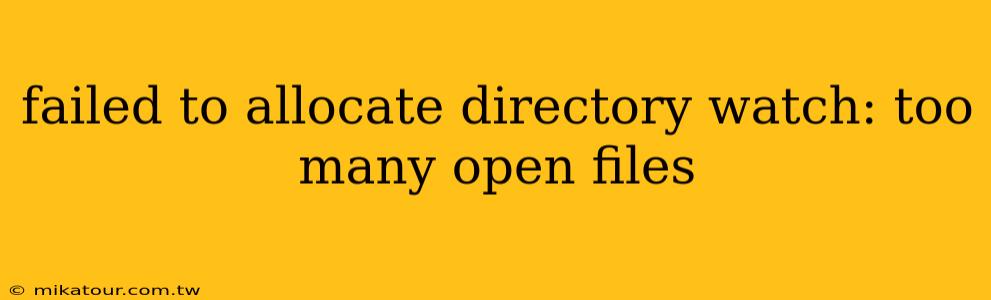 failed to allocate directory watch: too many open files

© mikatour.com.tw